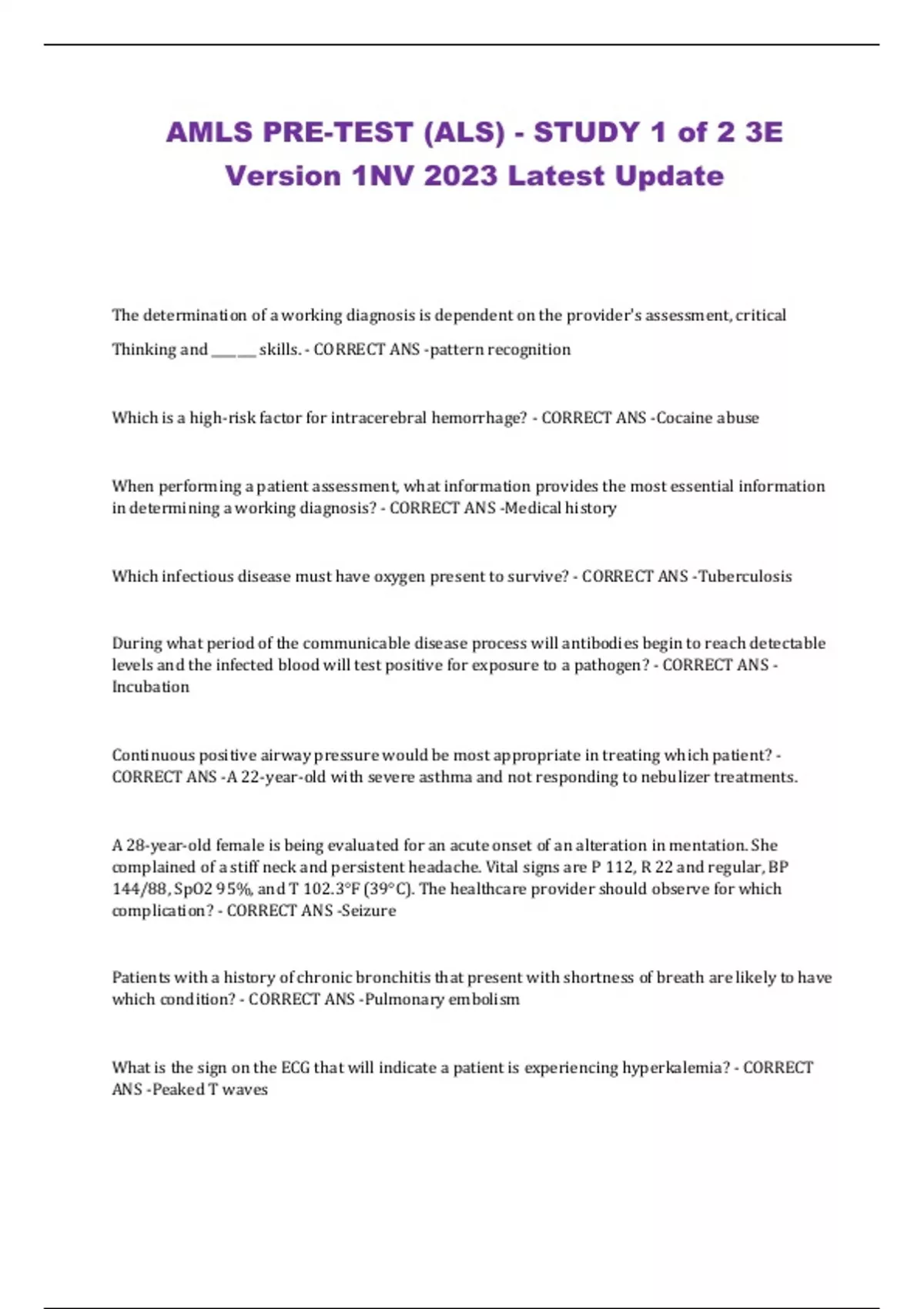 AMLS PRE-TEST (ALS) - STUDY 1 of 2 3E Version 1NV 2023 Latest Update

The determination of a working diagnosis is dependent on the provider's assessment, critical Thinking and ______ skills. - CORRECT ANS -pattern recognition

Which is a high-risk factor for intracerebral hemorrhage? - CORRECT ANS -Cocaine abuse

When performing a patient assessment, what information provides the most essential information in determining a working diagnosis? - CORRECT ANS -Medical history

Which infectious disease must have oxygen present to survive? - CORRECT ANS -Tuberculosis

During what period of the communicable disease process will antibodies begin to reach detectable levels and the infected blood will test positive for exposure to a pathogen? - CORRECT ANS - Incubation

Continuous positive airway pressure would be most appropriate in treating which patient? - CORRECT ANS -A 22-year-old with severe asthma and not responding to nebulizer treatments.

A 28-year-old female is being evaluated for an acute onset of an alteration in mentation. She complained of a stiff neck and persistent headache. Vital signs are P 112, R 22 and regular, BP 144/88, SpO2 95%, and T 102.3°F (39°C). The healthcare provider should observe for which complication? - CORRECT ANS -Seizure

Patients with a history of chronic bronchitis that present with shortness of breath are likely to have which condition? - CORRECT ANS -Pulmonary embolism

What is the sign on the ECG that will indicate a patient is experiencing hyperkalemia? - CORRECT ANS -Peaked T waves